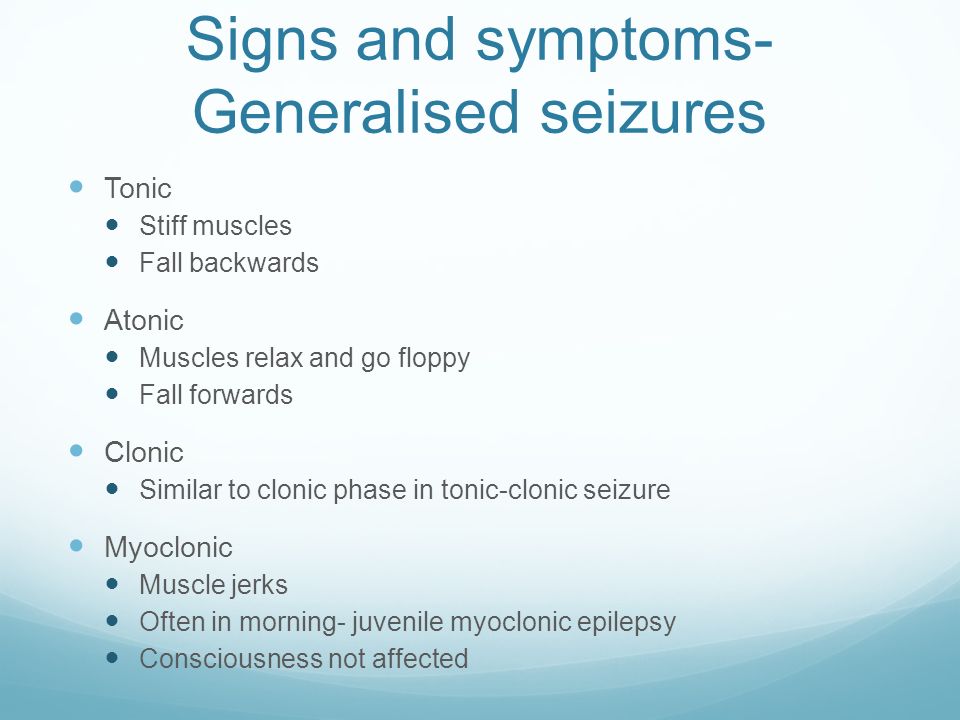 Signs and symptoms- Generalised seizures

- Tonic
  - Stiff muscles
  - Fall backwards
- Atonic
  - Muscles relax and go floppy
  - Fall forwards
- Clonic
  - Similar to clonic phase in tonic-clonic seizure
- Myoclonic
  - Muscle jerks
  - Often in morning- juvenile myoclonic epilepsy
  - Consciousness not affected